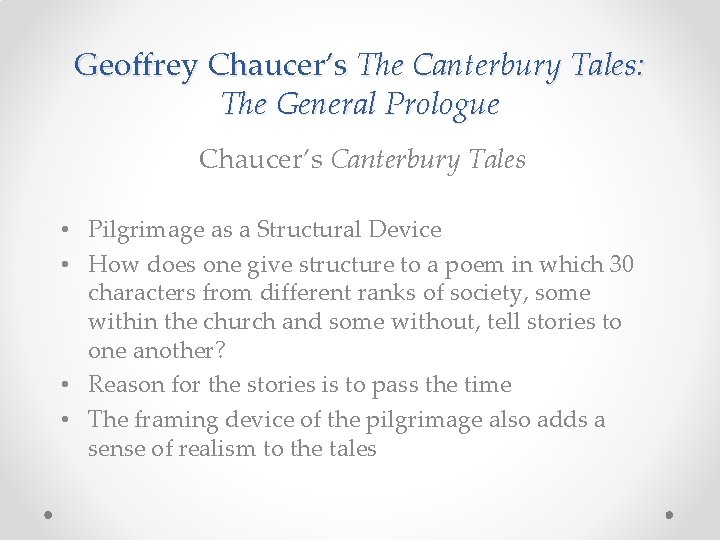 Geoffrey Chaucer's The Canterbury Tales: The General Prologue

Chaucer's Canterbury Tales

• Pilgrimage as a Structural Device
• How does one give structure to a poem in which 30 characters from different ranks of society, some within the church and some without, tell stories to one another?
• Reason for the stories is to pass the time
• The framing device of the pilgrimage also adds a sense of realism to the tales